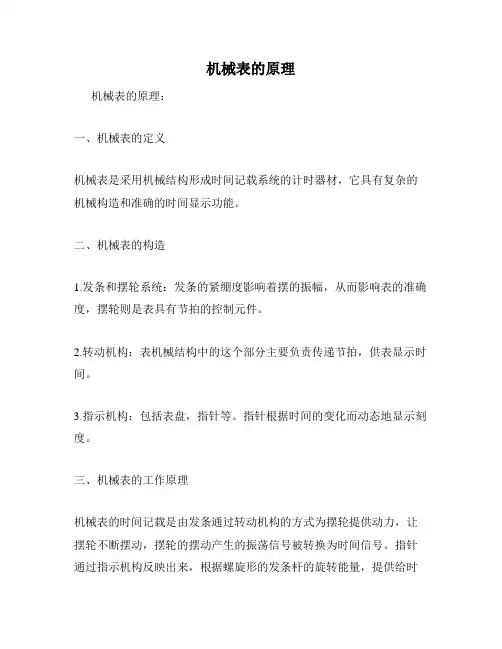 机械表的原理

机械表的原理：

一、机械表的定义

机械表是采用机械结构形成时间记载系统的计时器材，它具有复杂的机械构造和准确的时间显示功能。

二、机械表的构造

1.发条和摆轮系统：发条的紧绷度影响着摆的振幅，从而影响表的准确度，摆轮则是表具有节拍的控制元件。

2.转动机构：表机械结构中的这个部分主要负责传递节拍，供表显示时间。

3.指示机构：包括表盘，指针等。指针根据时间的变化而动态地显示刻度。

三、机械表的工作原理

机械表的时间记载是由发条通过转动机构的方式为摆轮提供动力，让摆轮不断摆动，摆轮的摆动产生的振荡信号被转换为时间信号。指针通过指示机构反映出来，根据螺旋形的发条杆的旋转能量，提供给时